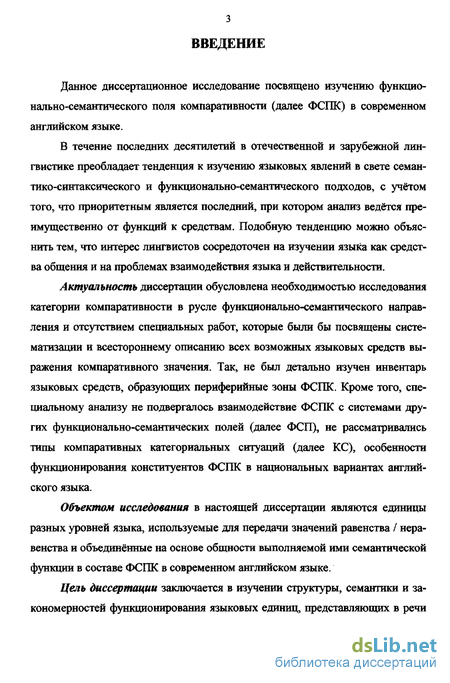 3

ВВЕДЕНИЕ

Данное диссертационное исследование посвящено изучению функционально-семантического поля компаративности (далее ФСПК) в современном английском языке.

В течение последних десятилетий в отечественной и зарубежной лингвистике преобладает тенденция к изучению языковых явлений в свете семантико-синтаксического и функционально-семантического подходов, с учётом того, что приоритетным является последний, при котором анализ ведётся преимущественно от функций к средствам. Подобную тенденцию можно объяснить тем, что интерес лингвистов сосредоточен на изучении языка как средства общения и на проблемах взаимодействия языка и действительности.

Актуальность диссертации обусловлена необходимостью исследования категории компаративности в русле функционально-семантического направления и отсутствием специальных работ, которые были бы посвящены систематизации и всестороннему описанию всех возможных языковых средств выражения компаративного значения. Так, не был детально изучен инвентарь языковых средств, образующих периферийные зоны ФСПК. Кроме того, специальному анализу не подвергалось взаимодействие ФСПК с системами других функционально-семантических полей (далее ФСП), не рассматривались типы компаративных категориальных ситуаций (далее КС), особенности функционирования конституентов ФСПК в национальных вариантах английского языка.

Объектом исследования в настоящей диссертации являются единицы разных уровней языка, используемые для передачи значений равенства / неравенства и объединённые на основе общности выполняемой ими семантической функции в составе ФСПК в современном английском языке.

Цель диссертации заключается в изучении структуры, семантики и закономерностей функционирования языковых единиц, представляющих в речи

dsLib.net
библиотека диссертаций